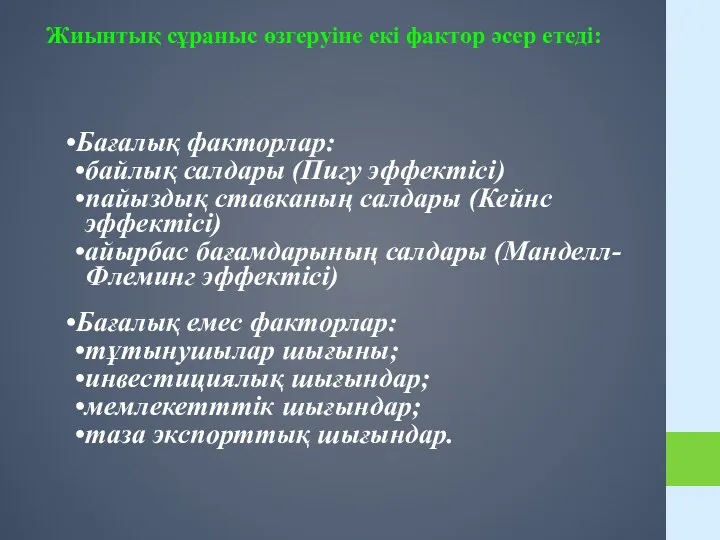 Жиынтық сұраныс өзгеруіне екі фактор әсер етеді:

•Бағалық факторлар:
•байлық салдары (Пигу эффектісі)
•пайыздық ставканың салдары (Кейнс эффектісі)
•айырбас бағамдарының салдары (Манделл-Флеминг эффектісі)

•Бағалық емес факторлар:
•тұтынушылар шығыны;
•инвестициялық шығындар;
•мемлекетттік шығындар;
•таза экспорттық шығындар.